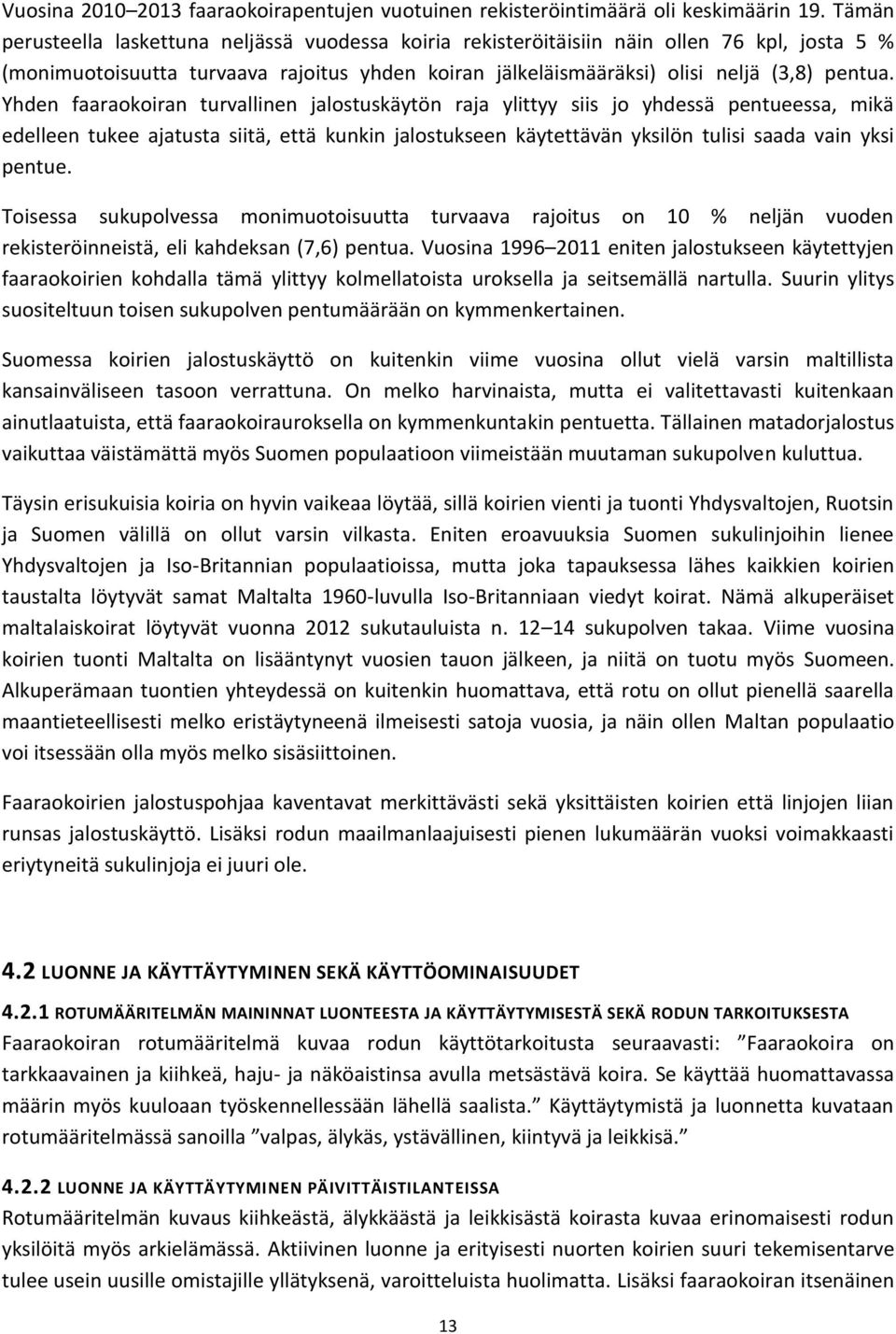 Vuosina 2010–2013 faaraokoirapentujen vuotuinen rekisteröintimäärä oli keskimäärin 19. Tämän perusteella laskettuna neljässä vuodessa koiria rekisteröitäisiin näin ollen 76 kpl, josta 5 % (monimuotoisuutta turvaava rajoitus yhden koiran jälkeläismääräksi) olisi neljä (3,8) pentua. Yhden faaraokoiran turvallinen jalostuskäytön raja ylittyy siis jo yhdessä pentueessa, mikä edelleen tukee ajatusta siitä, että kunkin jalostukseen käytettävän yksilön tulisi saada vain yksi pentue.

Toisessa sukupolvessa monimuotoisuutta turvaava rajoitus on 10 % neljän vuoden rekisteröinneistä, eli kahdeksan (7,6) pentua. Vuosina 1996–2011 eniten jalostukseen käytettyjen faaraokoirien kohdalla tämä ylittyy kolmellatoista uroksella ja seitsemällä nartulla. Suurin ylitys suositeltuun toisen sukupolven pentumäärään on kymmenkertainen.

Suomessa koirien jalostuskäyttö on kuitenkin viime vuosina ollut vielä varsin maltillista kansainväliseen tasoon verrattuna. On melko harvinaista, mutta ei valitettavasti kuitenkaan ainutlaatuista, että faaraokoirauroksella on kymmenkuntakin pentuetta. Tällainen matadorjalostus vaikuttaa väistämättä myös Suomen populaatioon viimeistään muutaman sukupolven kuluttua.

Täysin erisukuisia koiria on hyvin vaikeaa löytää, sillä koirien vienti ja tuonti Yhdysvaltojen, Ruotsin ja Suomen välillä on ollut varsin vilkasta. Eniten eroavuuksia Suomen sukulinjoihin lienee Yhdysvaltojen ja Iso-Britannian populaatioissa, mutta joka tapauksessa lähes kaikkien koirien taustalta löytyvät samat Maltalta 1960-luvulla Iso-Britanniaan viedyt koirat. Nämä alkuperäiset maltalaiskoirat löytyvät vuonna 2012 sukutauluista n. 12–14 sukupolven takaa. Viime vuosina koirien tuonti Maltalta on lisääntynyt vuosien tauon jälkeen, ja niitä on tuotu myös Suomeen. Alkuperämaan tuontien yhteydessä on kuitenkin huomattava, että rotu on ollut pienellä saarella maantieteellisesti melko eristäytyneenä ilmeisesti satoja vuosia, ja näin ollen Maltan populaatio voi itsessään olla myös melko sisäsiittoinen.

Faaraokoirien jalostuspohjaa kaventavat merkittävästi sekä yksittäisten koirien että linjojen liian runsas jalostuskäyttö. Lisäksi rodun maailmanlaajuisesti pienen lukumäärän vuoksi voimakkaasti eriytyneitä sukulinjoja ei juuri ole.

4.2 LUONNE JA KÄYTTÄYTYMINEN SEKÄ KÄYTTÖOMINAISUUDET

4.2.1 ROTUMÄÄRITELMÄN MAININNAT LUONTEESTA JA KÄYTTÄYTYMISESTÄ SEKÄ RODUN TARKOITUKSESTA
Faaraokoiran rotumääritelmä kuvaa rodun käyttötarkoitusta seuraavasti: ”Faaraokoira on tarkkaavainen ja kiihkeä, haju- ja näköaistinsa avulla metsästävä koira. Se käyttää huomattavassa määrin myös kuuloaan työskennellessään lähellä saalista.” Käyttäytymistä ja luonnetta kuvataan rotumääritelmässä sanoilla ”valpas, älykäs, ystävällinen, kiintyvä ja leikkisä.”

4.2.2 LUONNE JA KÄYTTÄYTYMINEN PÄIVITTÄISTILANTEISSA
Rotumääritelmän kuvaus kiihkeästä, älykkäästä ja leikkisästä koirasta kuvaa erinomaisesti rodun yksilöitä myös arkielämässä. Aktiivinen luonne ja erityisesti nuorten koirien suuri tekemisentarve tulee usein uusille omistajille yllätyksenä, varoitteluista huolimatta. Lisäksi faaraokoiran itsenäinen

13